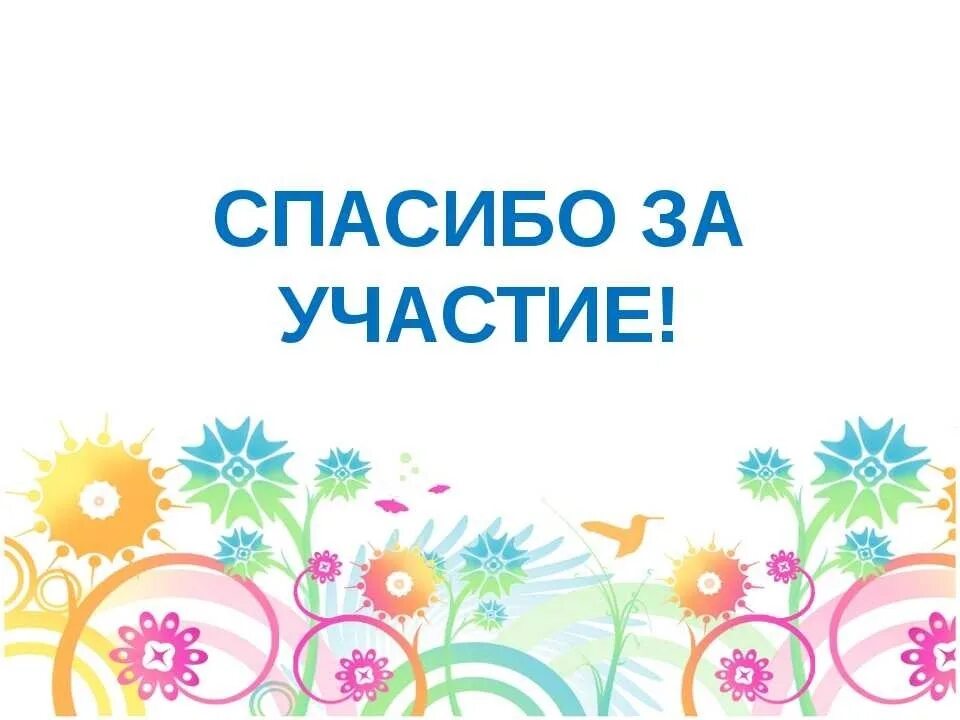 СПАСИБО ЗА УЧАСТИЕ!